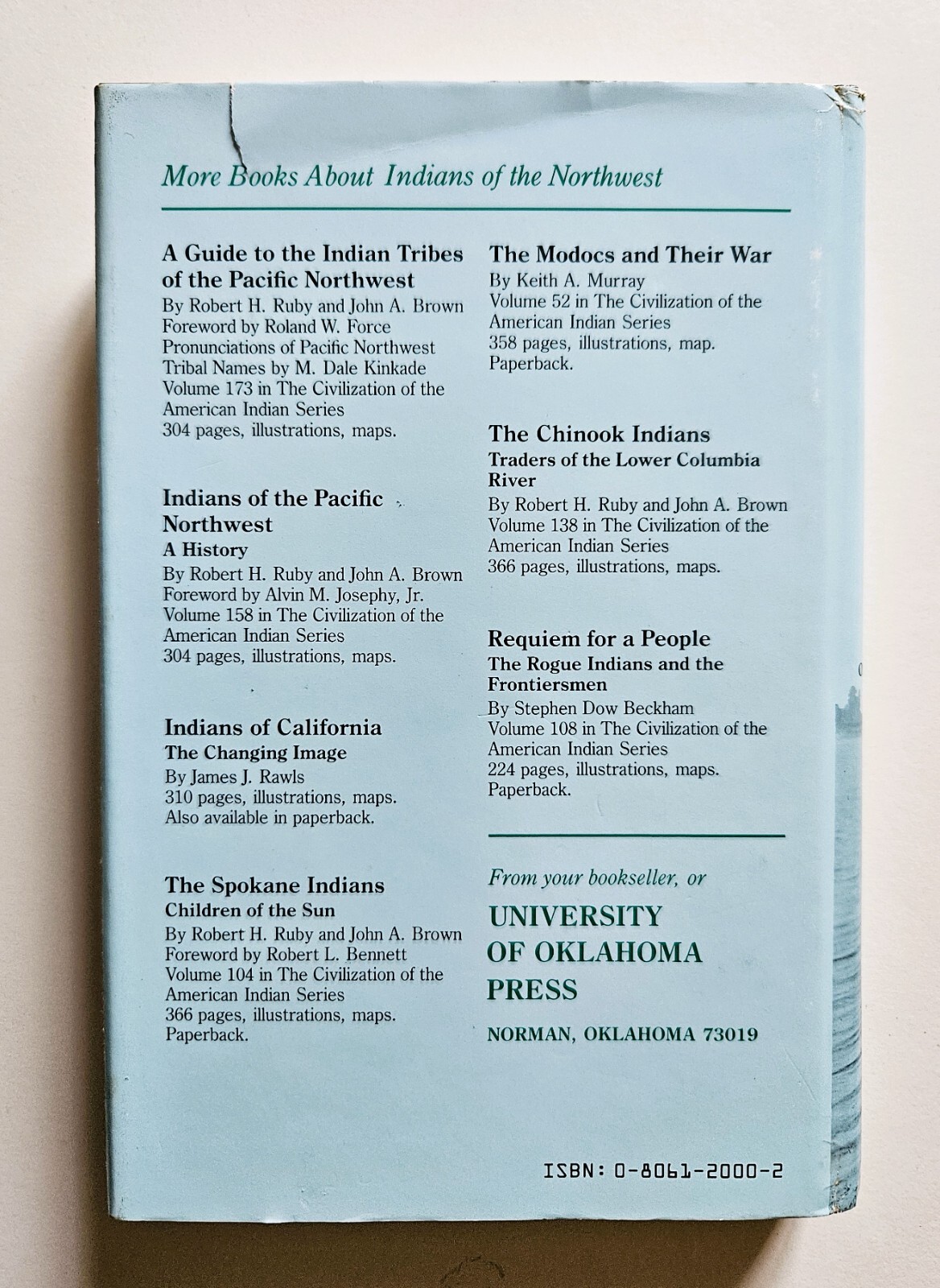 More Books About Indians of the Northwest

A Guide to the Indian Tribes of the Pacific Northwest
By Robert H. Ruby and John A. Brown
Foreword by Roland W. Force
Pronunciations of Pacific Northwest Tribal Names by M. Dale Kinkade
Volume 173 in The Civilization of the American Indian Series
304 pages, illustrations, maps.

Indians of the Pacific Northwest
A History
By Robert H. Ruby and John A. Brown
Foreword by Alvin M. Josephy, Jr.
Volume 158 in The Civilization of the American Indian Series
304 pages, illustrations, maps.

Indians of California
The Changing Image
By James J. Rawls
310 pages, illustrations, maps.
Also available in paperback.

The Spokane Indians
Children of the Sun
By Robert H. Ruby and John A. Brown
Foreword by Robert L. Bennett
Volume 104 in The Civilization of the American Indian Series
366 pages, illustrations, maps.
Paperback.

The Modocs and Their War
By Keith A. Murray
Volume 52 in The Civilization of the American Indian Series
358 pages, illustrations, map.
Paperback.

The Chinook Indians
Traders of the Lower Columbia River
By Robert H. Ruby and John A. Brown
Volume 138 in The Civilization of the American Indian Series
366 pages, illustrations, maps.

Requiem for a People
The Rogue Indians and the Frontiersmen
By Stephen Dow Beckham
Volume 108 in The Civilization of the American Indian Series
224 pages, illustrations, maps.
Paperback.

From your bookseller, or

UNIVERSITY OF OKLAHOMA PRESS

NORMAN, OKLAHOMA 73019

ISBN: 0-8061-2000-2